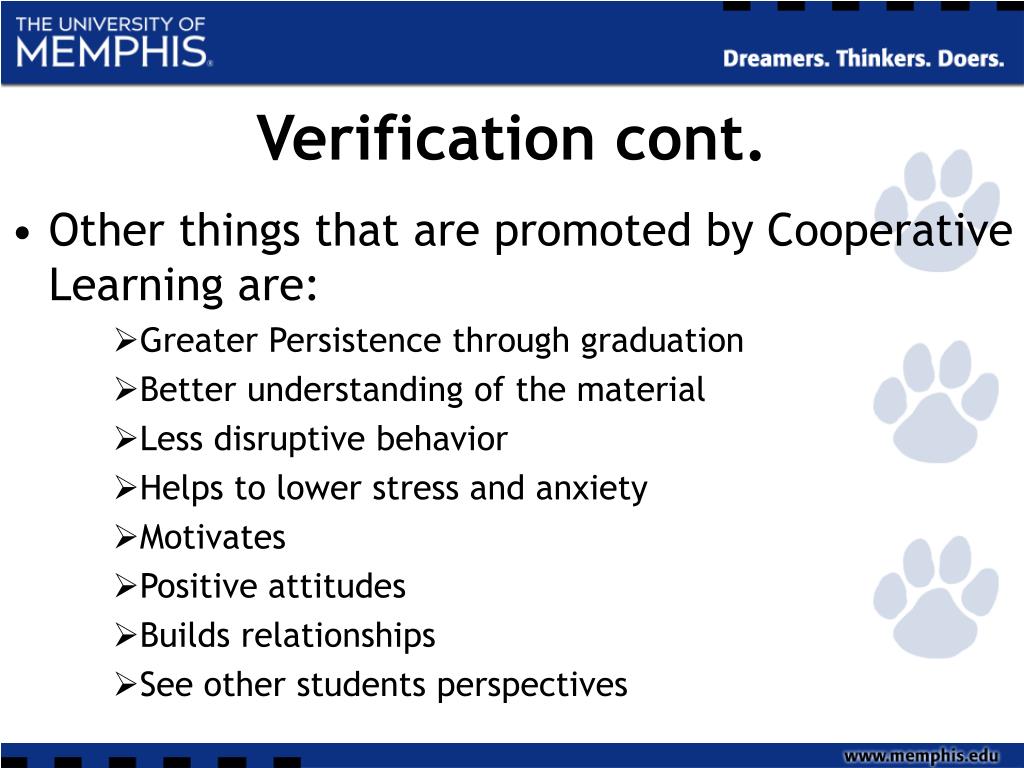 THE UNIVERSITY OF MEMPHIS.

Dreamers. Thinkers. Doers.

Verification cont.

• Other things that are promoted by Cooperative Learning are:
➢Greater Persistence through graduation
➢Better understanding of the material
➢Less disruptive behavior
➢Helps to lower stress and anxiety
➢Motivates
➢Positive attitudes
➢Builds relationships
➢See other students perspectives

www.memphis.edu